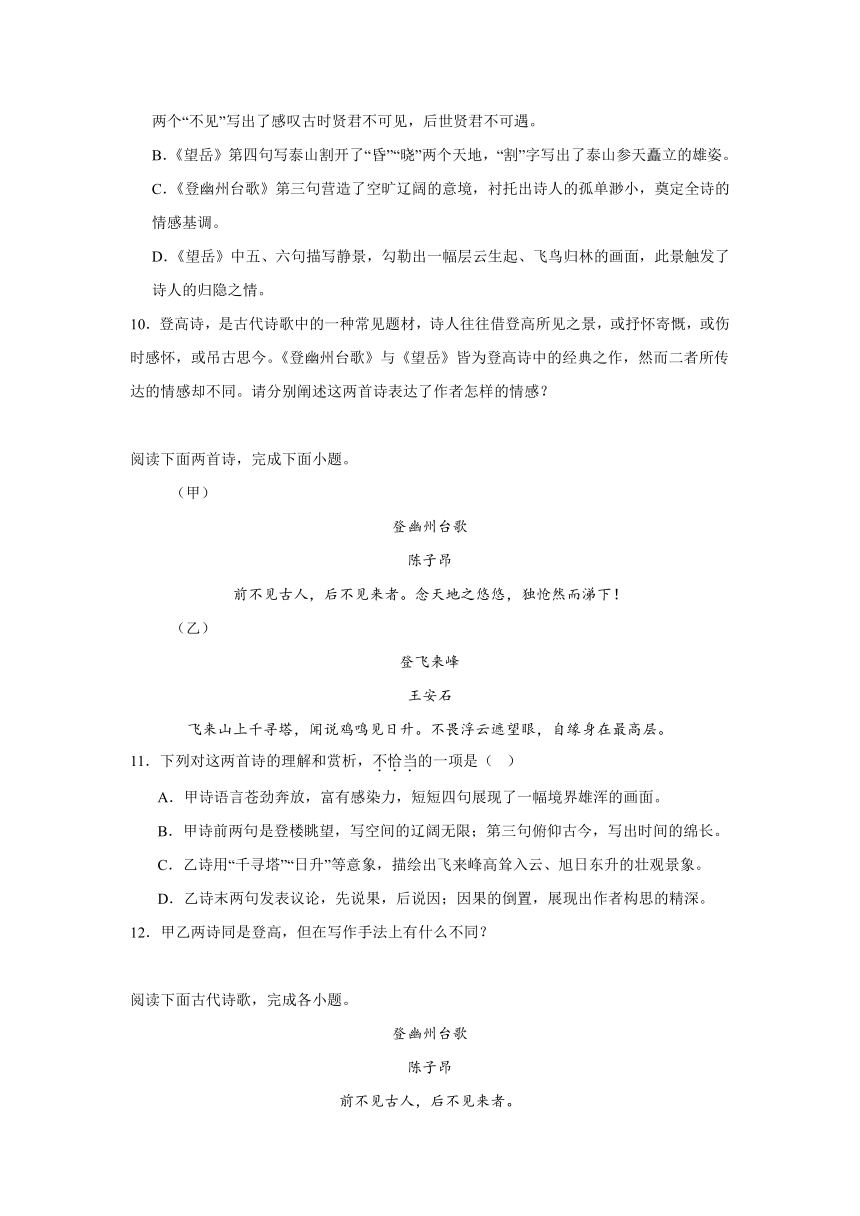 两个“不见”写出了感叹古时贤君不可见，后世贤君不可遇。

B.《望岳》第四句写泰山割开了“昏”“晓”两个天地，“割”字写出了泰山参天矗立的雄姿。

C.《登幽州台歌》第三句营造了空旷辽阔的意境，衬托出诗人的孤单渺小，奠定全诗的情感基调。

D.《望岳》中五、六句描写静景，勾勒出一幅层云生起、飞鸟归林的画面，此景触发了诗人的归隐之情。

10．登高诗，是古代诗歌中的一种常见题材，诗人往往借登高所见之景，或抒怀寄慨，或伤时感怀，或吊古思今。《登幽州台歌》与《望岳》皆为登高诗中的经典之作，然而二者所传达的情感却不同。请分别阐述这两首诗表达了作者怎样的情感？

阅读下面两首诗，完成下面小题。

（甲）

登幽州台歌

陈子昂

前不见古人，后不见来者。念天地之悠悠，独怆然而涕下！

（乙）

登飞来峰

王安石

飞来山上千寻塔，闻说鸡鸣见日升。不畏浮云遮望眼，自缘身在最高层。

11．下列对这两首诗的理解和赏析，不恰当的一项是（ ）

A．甲诗语言苍劲奔放，富有感染力，短短四句展现了一幅境界雄浑的画面。

B．甲诗前两句是登楼眺望，写空间的辽阔无限；第三句俯仰古今，写出时间的绵长。

C．乙诗用“千寻塔”“日升”等意象，描绘出飞来峰高耸入云、旭日东升的壮观景象。

D．乙诗末两句发表议论，先说果，后说因；因果的倒置，展现出作者构思的精深。

12．甲乙两诗同是登高，但在写作手法上有什么不同？

阅读下面古代诗歌，完成各小题。

登幽州台歌

陈子昂

前不见古人，后不见来者。